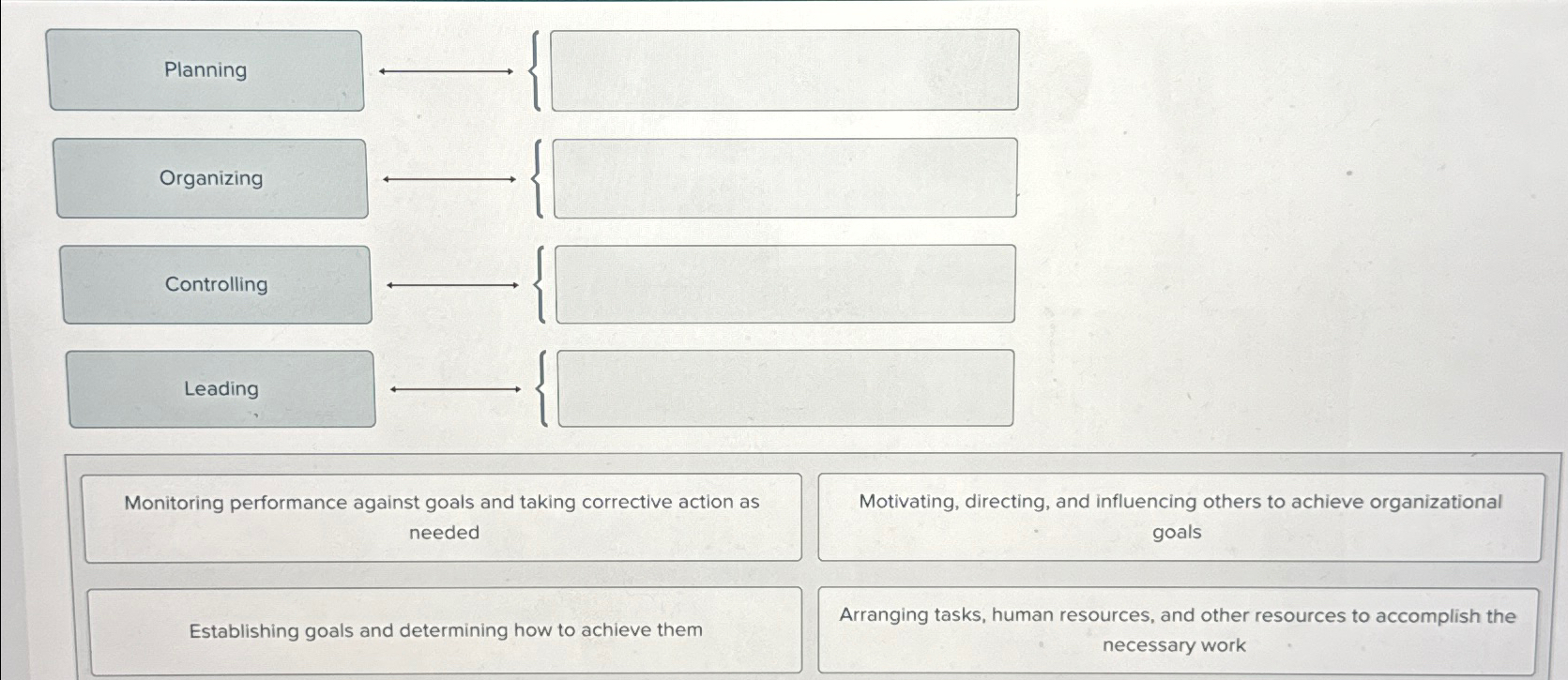 Planning

Organizing

Controlling

Leading

Monitoring performance against goals and taking corrective action as needed

Motivating, directing, and influencing others to achieve organizational goals

Establishing goals and determining how to achieve them

Arranging tasks, human resources, and other resources to accomplish the necessary work